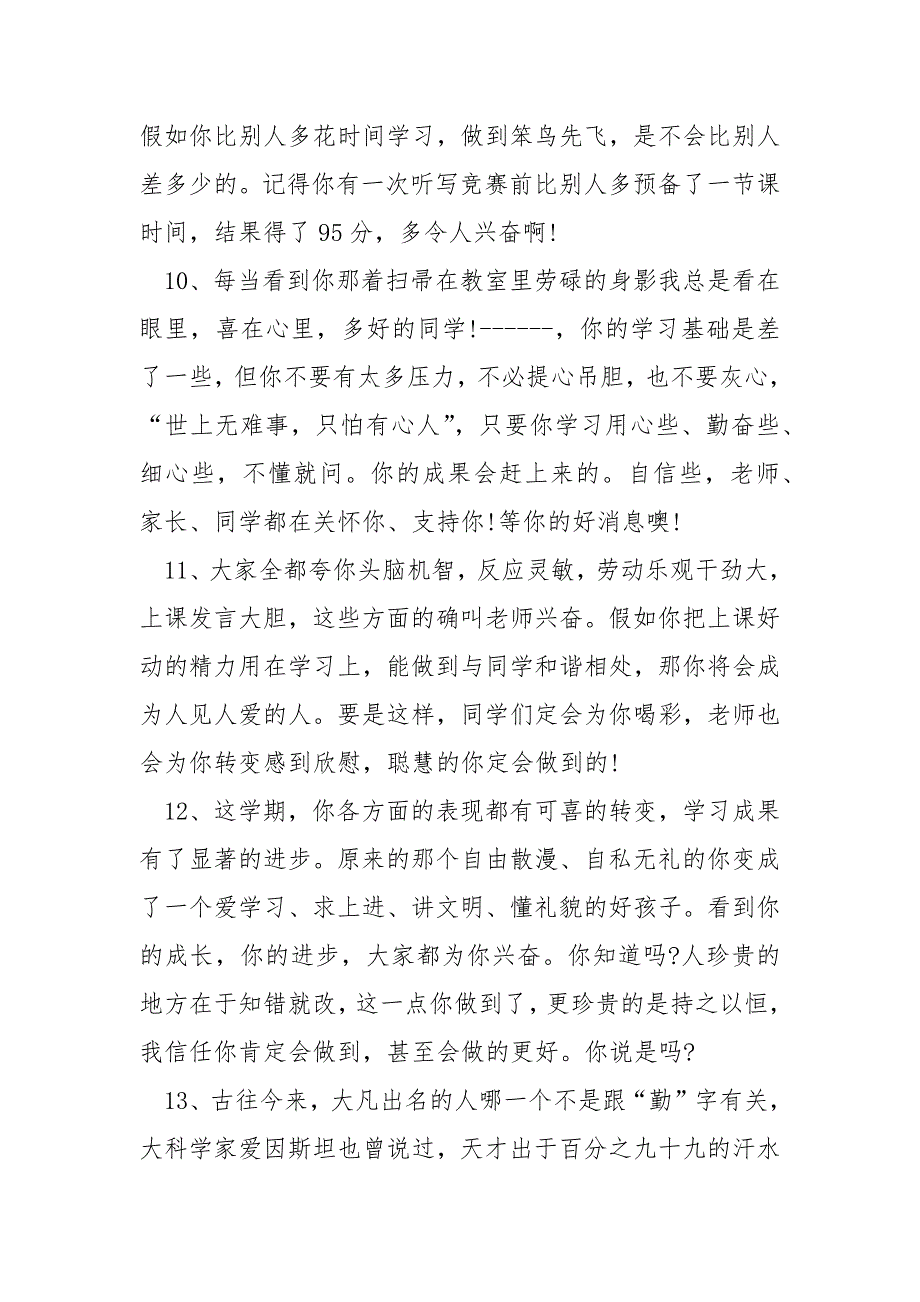 假如你比别人多花时间学习，做到笨鸟先飞，是不会比别人差多少的。记得你有一次听写竞赛前比别人多预备了一节课时间，结果得了 95 分，多令人兴奋啊!

10、每当看到你那着扫帚在教室里劳碌的身影我总是看在眼里，喜在心里，多好的同学!------，你的学习基础是差了一些，但你不要有太多压力，不必提心吊胆，也不要灰心，“世上无难事，只怕有心人”，只要你学习用心些、勤奋些、细心些，不懂就问。你的成果会赶上来的。自信些，老师、家长、同学都在关怀你、支持你!等你的好消息噢!

11、大家全都夸你头脑机智，反应灵敏，劳动乐观干劲大，上课发言大胆，这些方面的确叫老师兴奋。假如你把上课好动的精力用在学习上，能做到与同学和谐相处，那你将会成为人见人爱的人。要是这样，同学们定会为你喝彩，老师也会为你转变感到欣慰，聪慧的你定会做到的!

12、这学期，你各方面的表现都有可喜的转变，学习成果有了显著的进步。原来的那个自由散漫、自私无礼的你变成了一个爱学习、求上进、讲文明、懂礼貌的好孩子。看到你的成长，你的进步，大家都为你兴奋。你知道吗?人珍贵的地方在于知错就改，这一点你做到了，更珍贵的是持之以恒，我信任你肯定会做到，甚至会做的更好。你说是吗?

13、古往今来，大凡出名的人哪一个不是跟“勤”字有关，大科学家爱因斯坦也曾说过，天才出于百分之九十九的汗水